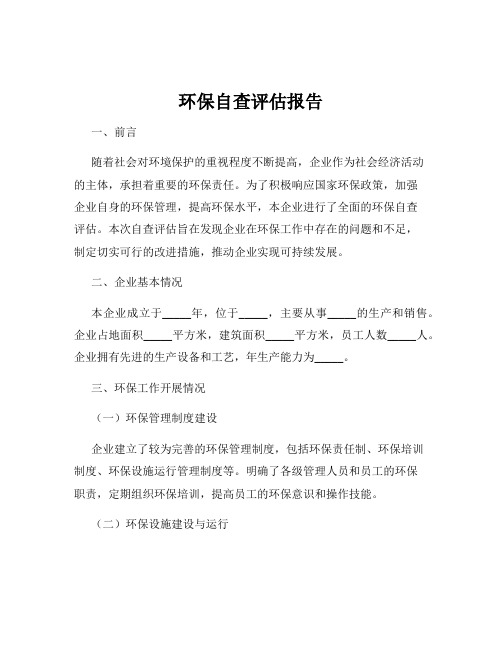 环保自查评估报告

一、前言

随着社会对环境保护的重视程度不断提高，企业作为社会经济活动的主体，承担着重要的环保责任。为了积极响应国家环保政策，加强企业自身的环保管理，提高环保水平，本企业进行了全面的环保自查评估。本次自查评估旨在发现企业在环保工作中存在的问题和不足，制定切实可行的改进措施，推动企业实现可持续发展。

二、企业基本情况

本企业成立于_____年，位于_____，主要从事_____的生产和销售。企业占地面积_____平方米，建筑面积_____平方米，员工人数_____人。企业拥有先进的生产设备和工艺，年生产能力为_____。

三、环保工作开展情况

（一）环保管理制度建设

企业建立了较为完善的环保管理制度，包括环保责任制、环保培训制度、环保设施运行管理制度等。明确了各级管理人员和员工的环保职责，定期组织环保培训，提高员工的环保意识和操作技能。

（二）环保设施建设与运行